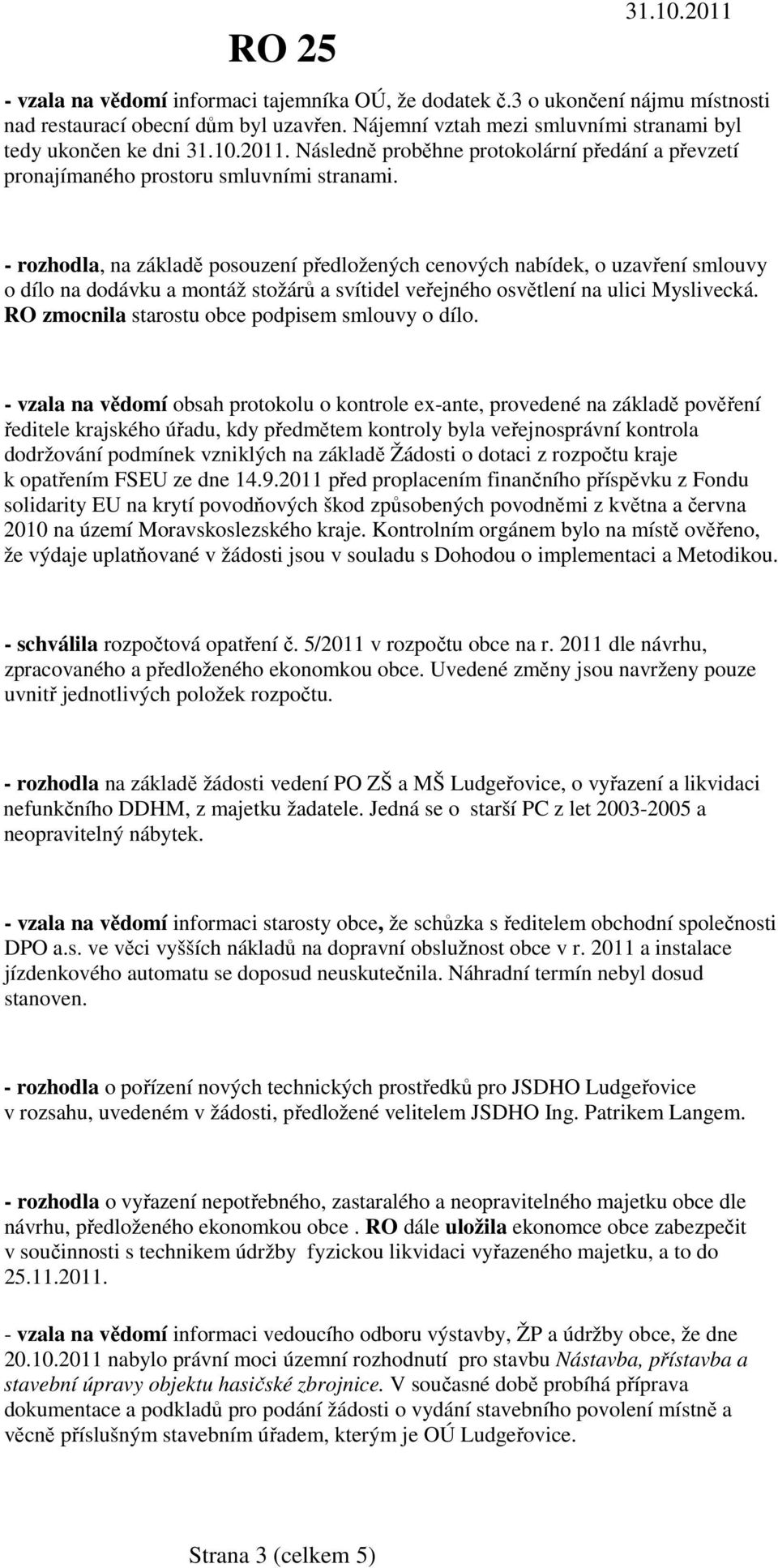 RO 25

31.10.2011

- vzala na vědomí informaci tajemníka OÚ, že dodatek č.3 o ukončení nájmu místnosti nad restaurací obecní dům byl uzavřen. Nájemní vztah mezi smluvními stranami byl tedy ukončen ke dni 31.10.2011. Následně proběhne protokolární předání a převzetí pronajímaného prostoru smluvními stranami.

- rozhodla, na základě posouzení předložených cenových nabídek, o uzavření smlouvy o dílo na dodávku a montáž stožárů a svítidel veřejného osvětlení na ulici Myslivecká. RO zmocnila starostu obce podpisem smlouvy o dílo.

- vzala na vědomí obsah protokolu o kontrole ex-ante, provedené na základě pověření ředitele krajského úřadu, kdy předmětem kontroly byla veřejnosprávní kontrola dodržování podmínek vzniklých na základě Žádosti o dotaci z rozpočtu kraje k opatřením FSEU ze dne 14.9.2011 před proplacením finančního příspěvku z Fondu solidarity EU na krytí povodňových škod způsobených povodněmi z května a června 2010 na území Moravskoslezského kraje. Kontrolním orgánem bylo na místě ověřeno, že výdaje uplatňované v žádosti jsou v souladu s Dohodou o implementaci a Metodikou.

- schválila rozpočtová opatření č. 5/2011 v rozpočtu obce na r. 2011 dle návrhu, zpracovaného a předloženého ekonomkou obce. Uvedené změny jsou navrženy pouze uvnitř jednotlivých položek rozpočtu.

- rozhodla na základě žádosti vedení PO ZŠ a MŠ Ludgeřovice, o vyřazení a likvidaci nefunkčního DDHM, z majetku žadatele. Jedná se o starší PC z let 2003-2005 a neopravitelný nábytek.

- vzala na vědomí informaci starosty obce, že schůzka s ředitelem obchodní společnosti DPO a.s. ve věci vyšších nákladů na dopravní obslužnost obce v r. 2011 a instalace jízdenkového automatu se doposud neuskutečnila. Náhradní termín nebyl dosud stanoven.

- rozhodla o pořízení nových technických prostředků pro JSDHO Ludgeřovice v rozsahu, uvedeném v žádosti, předložené velitelem JSDHO Ing. Patrikem Langem.

- rozhodla o vyřazení nepotřebného, zastaralého a neopravitelného majetku obce dle návrhu, předloženého ekonomkou obce . RO dále uložila ekonomce obce zabezpečit v součinnosti s technikem údržby fyzickou likvidaci vyřazeného majetku, a to do 25.11.2011.

- vzala na vědomí informaci vedoucího odboru výstavby, ŽP a údržby obce, že dne 20.10.2011 nabylo právní moci územní rozhodnutí pro stavbu Nástavba, přístavba a stavební úpravy objektu hasičské zbrojnice. V současné době probíhá příprava dokumentace a podkladů pro podání žádosti o vydání stavebního povolení místně a věcně příslušným stavebním úřadem, kterým je OÚ Ludgeřovice.

Strana 3 (celkem 5)